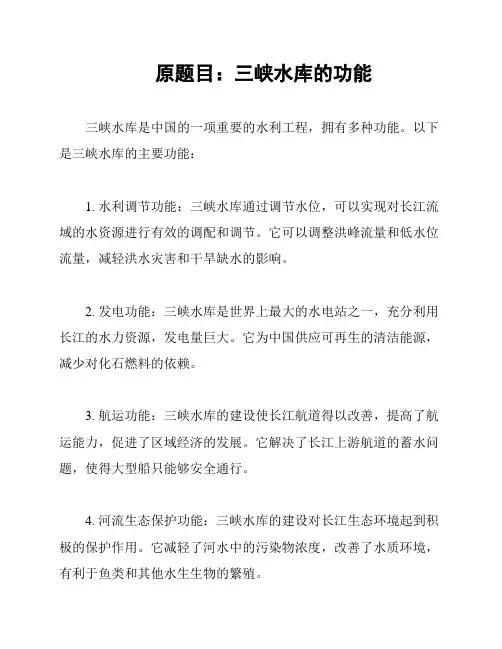 原题目：三峡水库的功能

三峡水库是中国的一项重要的水利工程，拥有多种功能。以下是三峡水库的主要功能：

1. 水利调节功能：三峡水库通过调节水位，可以实现对长江流域的水资源进行有效的调配和调节。它可以调整洪峰流量和低水位流量，减轻洪水灾害和干旱缺水的影响。

2. 发电功能：三峡水库是世界上最大的水电站之一，充分利用长江的水力资源，发电量巨大。它为中国供应可再生的清洁能源，减少对化石燃料的依赖。

3. 航运功能：三峡水库的建设使长江航道得以改善，提高了航运能力，促进了区域经济的发展。它解决了长江上游航道的蓄水问题，使得大型船只能够安全通行。

4. 河流生态保护功能：三峡水库的建设对长江生态环境起到积极的保护作用。它减轻了河水中的污染物浓度，改善了水质环境，有利于鱼类和其他水生生物的繁殖。